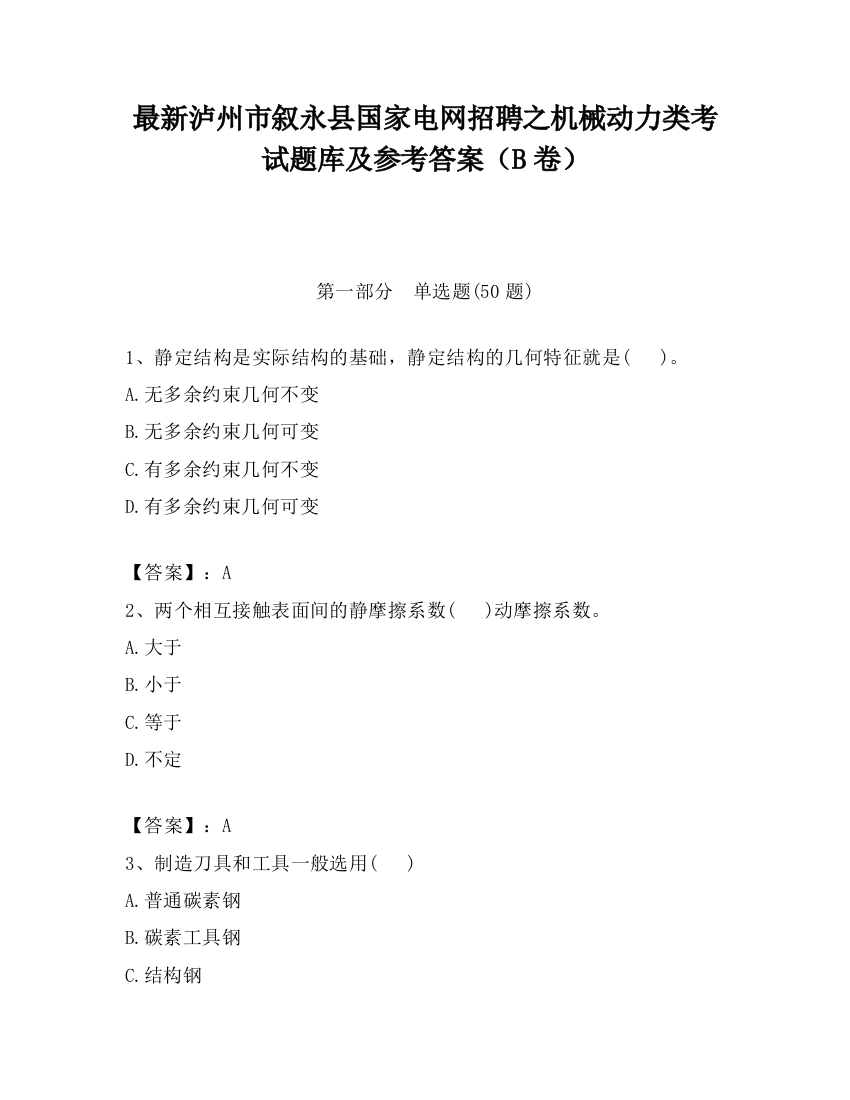 最新泸州市叙永县国家电网招聘之机械动力类考试题库及参考答案（B卷）

第一部分　单选题(50题)

1、静定结构是实际结构的基础，静定结构的几何特征就是(　　)。
A.无多余约束几何不变
B.无多余约束几何可变
C.有多余约束几何不变
D.有多余约束几何可变

【答案】：A
2、两个相互接触表面间的静摩擦系数(　　)动摩擦系数。
A.大于
B.小于
C.等于
D.不定

【答案】：A
3、制造刀具和工具一般选用(　　)
A.普通碳素钢
B.碳素工具钢
C.结构钢